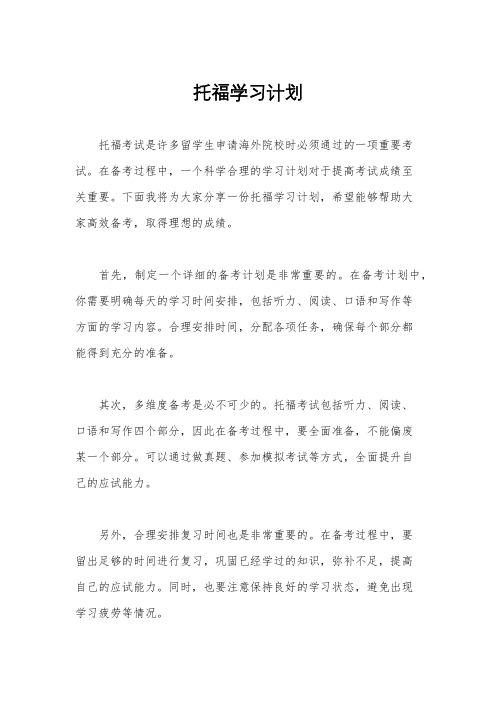 托福学习计划

托福考试是许多留学生申请海外院校时必须通过的一项重要考试。在备考过程中，一个科学合理的学习计划对于提高考试成绩至关重要。下面我将为大家分享一份托福学习计划，希望能够帮助大家高效备考，取得理想的成绩。

首先，制定一个详细的备考计划是非常重要的。在备考计划中，你需要明确每天的学习时间安排，包括听力、阅读、口语和写作等方面的学习内容。合理安排时间，分配各项任务，确保每个部分都能得到充分的准备。

其次，多维度备考是必不可少的。托福考试包括听力、阅读、口语和写作四个部分，因此在备考过程中，要全面准备，不能偏废某一个部分。可以通过做真题、参加模拟考试等方式，全面提升自己的应试能力。

另外，合理安排复习时间也是非常重要的。在备考过程中，要留出足够的时间进行复习，巩固已经学过的知识，弥补不足，提高自己的应试能力。同时，也要注意保持良好的学习状态，避免出现学习疲劳等情况。